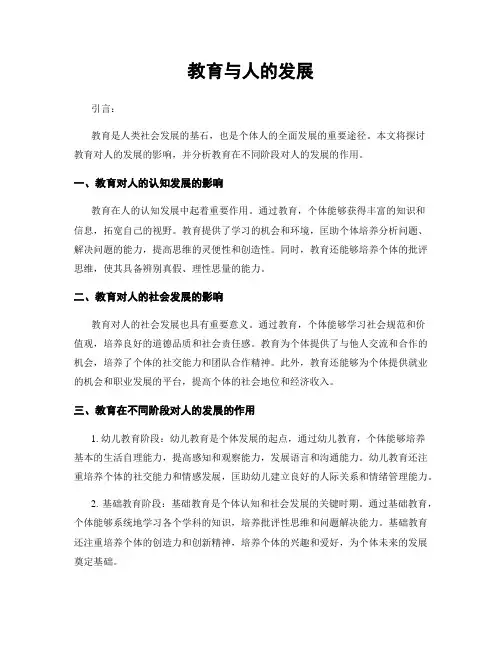 教育与人的发展

引言：

教育是人类社会发展的基石，也是个体人的全面发展的重要途径。本文将探讨教育对人的发展的影响，并分析教育在不同阶段对人的发展的作用。

一、教育对人的认知发展的影响

教育在人的认知发展中起着重要作用。通过教育，个体能够获得丰富的知识和信息，拓宽自己的视野。教育提供了学习的机会和环境，匡助个体培养分析问题、解决问题的能力，提高思维的灵便性和创造性。同时，教育还能够培养个体的批评思维，使其具备辨别真假、理性思量的能力。

二、教育对人的社会发展的影响

教育对人的社会发展也具有重要意义。通过教育，个体能够学习社会规范和价值观，培养良好的道德品质和社会责任感。教育为个体提供了与他人交流和合作的机会，培养了个体的社交能力和团队合作精神。此外，教育还能够为个体提供就业的机会和职业发展的平台，提高个体的社会地位和经济收入。

三、教育在不同阶段对人的发展的作用

1. 幼儿教育阶段：幼儿教育是个体发展的起点，通过幼儿教育，个体能够培养基本的生活自理能力，提高感知和观察能力，发展语言和沟通能力。幼儿教育还注重培养个体的社交能力和情感发展，匡助幼儿建立良好的人际关系和情绪管理能力。

2. 基础教育阶段：基础教育是个体认知和社会发展的关键时期。通过基础教育，个体能够系统地学习各个学科的知识，培养批评性思维和问题解决能力。基础教育还注重培养个体的创造力和创新精神，培养个体的兴趣和爱好，为个体未来的发展奠定基础。